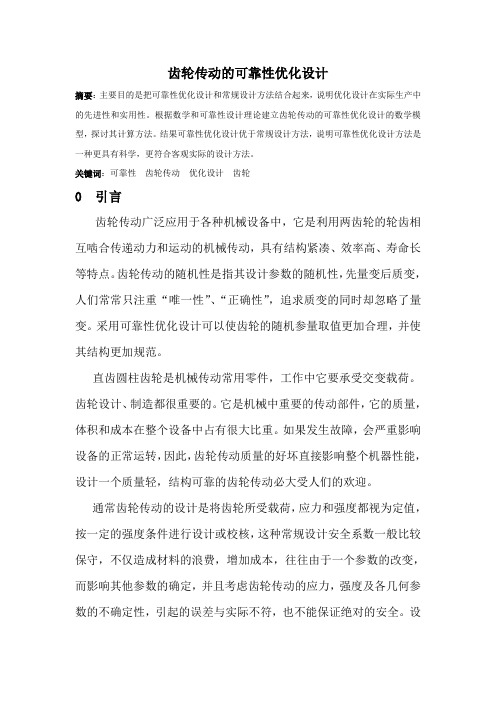 齿轮传动的可靠性优化设计

摘要：主要目的是把可靠性优化设计和常规设计方法结合起来，说明优化设计在实际生产中的先进性和实用性。根据数学和可靠性设计理论建立齿轮传动的可靠性优化设计的数学模型，探讨其计算方法。结果可靠性优化设计优于常规设计方法，说明可靠性优化设计方法是一种更具有科学，更符合客观实际的设计方法。

关键词：可靠性　齿轮传动　优化设计　齿轮

0　引言

齿轮传动广泛应用于各种机械设备中，它是利用两齿轮的轮齿相互啮合传递动力和运动的机械传动，具有结构紧凑、效率高、寿命长等特点。齿轮传动的随机性是指其设计参数的随机性，先量变后质变，人们常常只注重“唯一性”、“正确性”，追求质变的同时却忽略了量变。采用可靠性优化设计可以使齿轮的随机参量取值更加合理，并使其结构更加规范。

直齿圆柱齿轮是机械传动常用零件，工作中它要承受交变载荷。齿轮设计、制造都很重要的。它是机械中重要的传动部件，它的质量，体积和成本在整个设备中占有很大比重。如果发生故障，会严重影响设备的正常运转，因此，齿轮传动质量的好坏直接影响整个机器性能，设计一个质量轻，结构可靠的齿轮传动必大受人们的欢迎。

通常齿轮传动的设计是将齿轮所受载荷，应力和强度都视为定值，按一定的强度条件进行设计或校核，这种常规设计安全系数一般比较保守，不仅造成材料的浪费，增加成本，往往由于一个参数的改变，而影响其他参数的确定，并且考虑齿轮传动的应力，强度及各几何参数的不确定性，引起的误差与实际不符，也不能保证绝对的安全。设